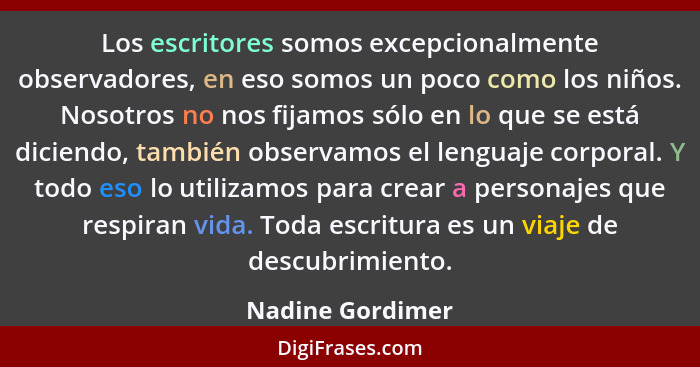 Los escritores somos excepcionalmente observadores, en eso somos un poco como los niños. Nosotros no nos fijamos sólo en lo que se está diciendo, también observamos el lenguaje corporal. Y todo eso lo utilizamos para crear a personajes que respiran vida. Toda escritura es un viaje de descubrimiento.

Nadine Gordimer

DigiFrases.com